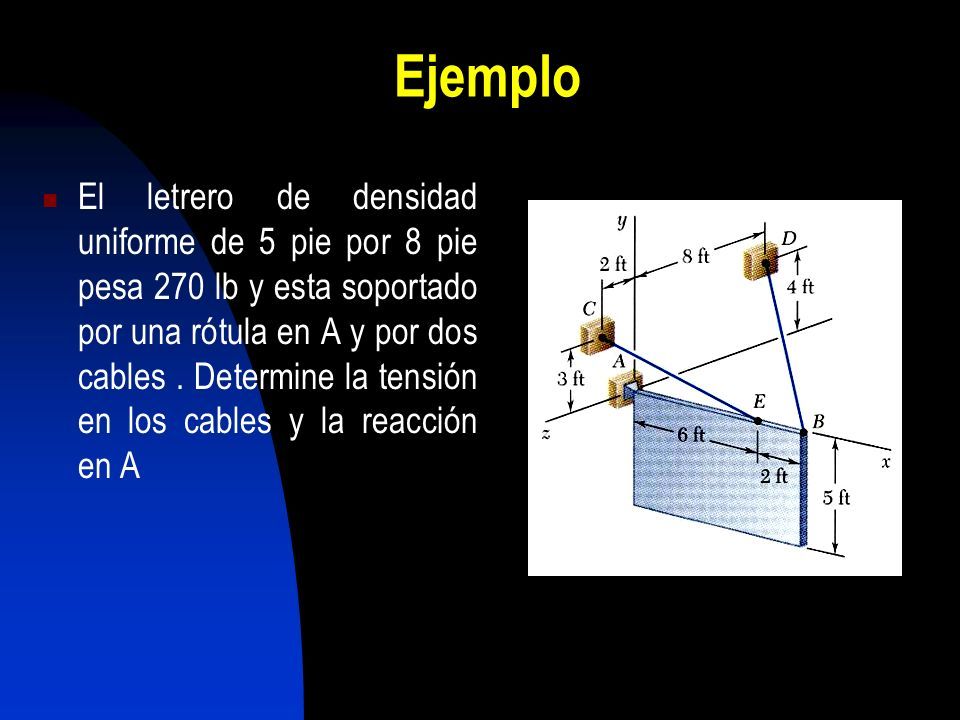 Ejemplo

El letrero de densidad uniforme de 5 pie por 8 pie pesa 270 lb y esta soportado por una rótula en A y por dos cables . Determine la tensión en los cables y la reacción en A

y
2 ft
8 ft
D
4 ft
C
A
3 ft
E
B
z
6 ft
2 ft
x
5 ft